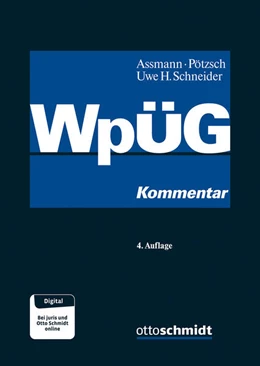 Assmann · Pötzsch
Uwe H. Schneider

WpÜG

Kommentar

4. Auflage

Digital

Bei juris und Otto Schmidt online

ottoschmidt